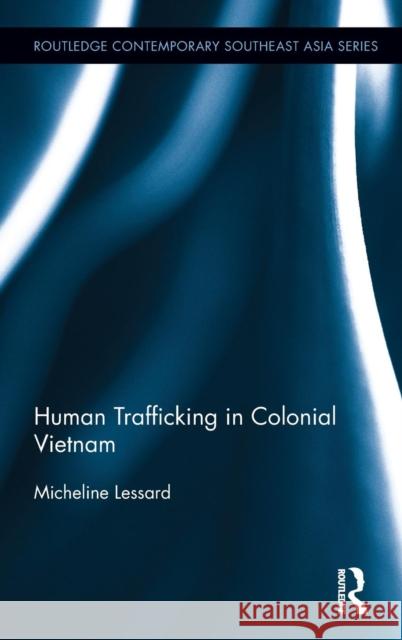 ROUTLEDGE CONTEMPORARY SOUTHEAST ASIA SERIES

Human Trafficking in Colonial Vietnam

Micheline Lessard

ROUTLEDGE